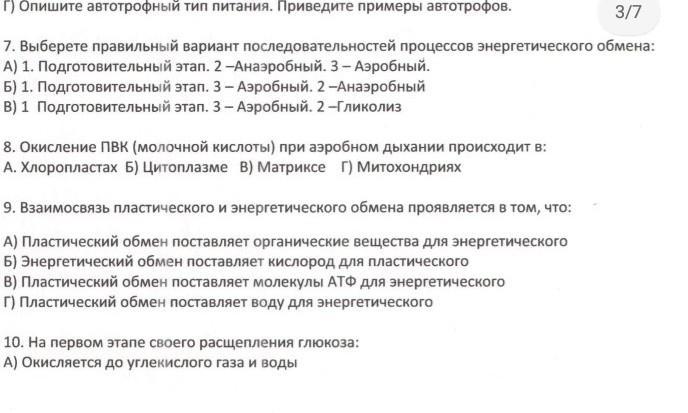 Г) Опишите автотрофный тип питания. Приведите примеры автотрофов.

3/7

7. Выберете правильный вариант последовательностей процессов энергетического обмена:
А) 1. Подготовительный этап. 2 –Анаэробный. 3 – Аэробный.
Б) 1. Подготовительный этап. 3 – Аэробный. 2 –Анаэробный
В) 1 Подготовительный этап. 3 – Аэробный. 2 –Гликолиз

8. Окисление ПВК (молочной кислоты) при аэробном дыхании происходит в:
А. Хлоропластах Б) Цитоплазме В) Матриксе Г) Митохондриях

9. Взаимосвязь пластического и энергетического обмена проявляется в том, что:

А) Пластический обмен поставляет органические вещества для энергетического
Б) Энергетический обмен поставляет кислород для пластического
В) Пластический обмен поставляет молекулы АТФ для энергетического
Г) Пластический обмен поставляет воду для энергетического

10. На первом этапе своего расщепления глюкоза:
А) Окисляется до углекислого газа и воды